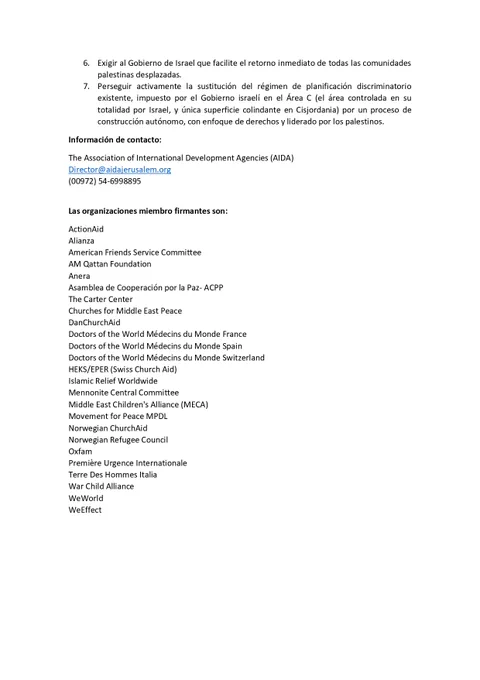 6. Exigir al Gobierno de Israel que facilite el retorno inmediato de todas las comunidades palestinas desplazadas.
7. Perseguir activamente la sustitución del régimen de planificación discriminatorio existente, impuesto por el Gobierno israelí en el Área C (el área controlada en su totalidad por Israel, y única superficie colindante en Cisjordania) por un proceso de construcción autónomo, con enfoque de derechos y liderado por los palestinos.

Información de contacto:

The Association of International Development Agencies (AIDA)
Director@aidajerusalem.org
(00972) 54-6998895

Las organizaciones miembro firmantes son:

ActionAid
Alianza
American Friends Service Committee
AM Qattan Foundation
Anera
Asamblea de Cooperación por la Paz- ACPP
The Carter Center
Churches for Middle East Peace
DanChurchAid
Doctors of the World Médecins du Monde France
Doctors of the World Médecins du Monde Spain
Doctors of the World Médecins du Monde Switzerland
HEKS/EPER (Swiss Church Aid)
Islamic Relief Worldwide
Mennonite Central Committee
Middle East Children's Alliance (MECA)
Movement for Peace MPDL
Norwegian ChurchAid
Norwegian Refugee Council
Oxfam
Première Urgence Internationale
Terre Des Hommes Italia
War Child Alliance
WeWorld
WeEffect